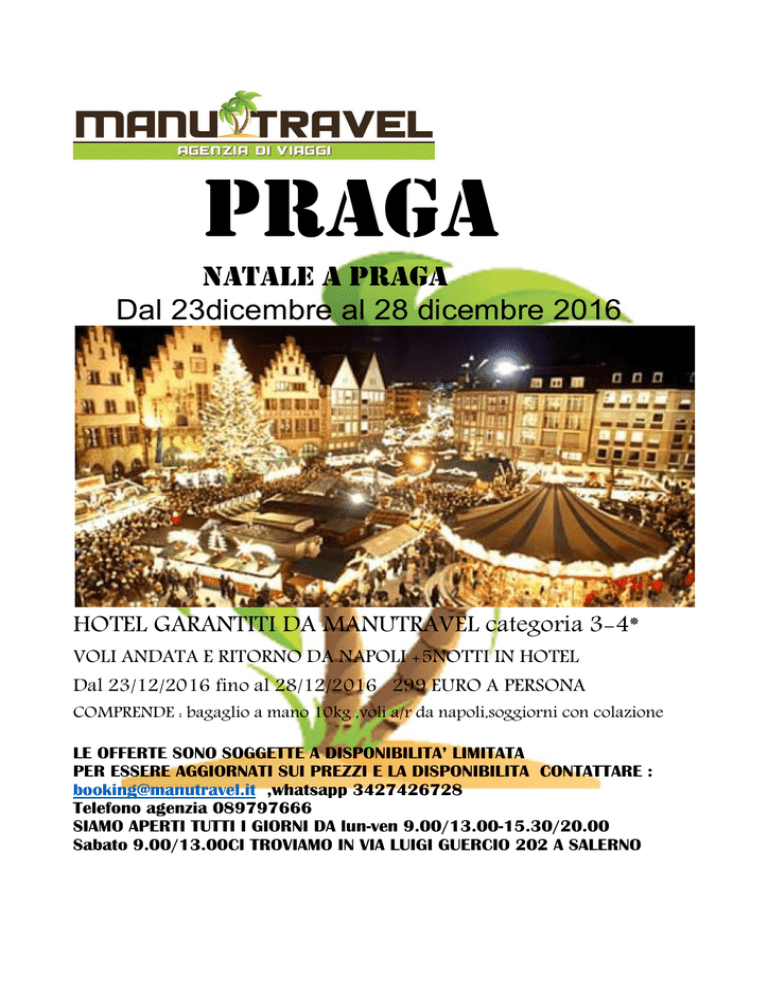 MANU TRAVEL
AGENZIA DI VIAGGI

PRAGA

NATALE A PRAGA
Dal 23dicembre al 28 dicembre 2016

HOTEL GARANTITI DA MANUTRAVEL categoria 3-4*
VOLI ANDATA E RITORNO DA NAPOLI +5NOTTI IN HOTEL
Dal 23/12/2016 fino al 28/12/2016 299 EURO A PERSONA
COMPRENDE : bagaglio a mano 10kg ,voli a/r da napoli,soggiorni con colazione

LE OFFERTE SONO SOGGETTE A DISPONIBILITA' LIMITATA
PER ESSERE AGGIORNATI SUI PREZZI E LA DISPONIBILITA CONTATTARE :
booking@manutravel.it ,whatsapp 3427426728
Telefono agenzia 089797666
SIAMO APERTI TUTTI I GIORNI DA lun-ven 9.00/13.00-15.30/20.00
Sabato 9.00/13.00CI TROVIAMO IN VIA LUIGI GUERCIO 202 A SALERNO